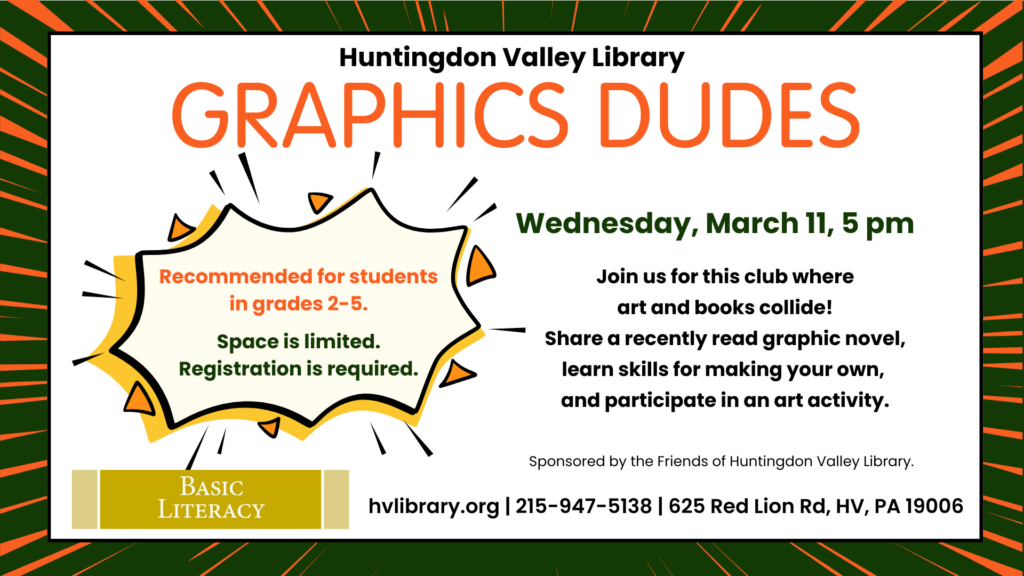 Huntingdon Valley Library

GRAPHICS DUDES

Recommended for students in grades 2-5.

Space is limited. Registration is required.

Wednesday, March 11, 5 pm

Join us for this club where
art and books collide!
Share a recently read graphic novel,
learn skills for making your own,
and participate in an art activity.

Sponsored by the Friends of Huntingdon Valley Library.

BASIC
LITERACY

hvlibrary.org | 215-947-5138 | 625 Red Lion Rd, HV, PA 19006